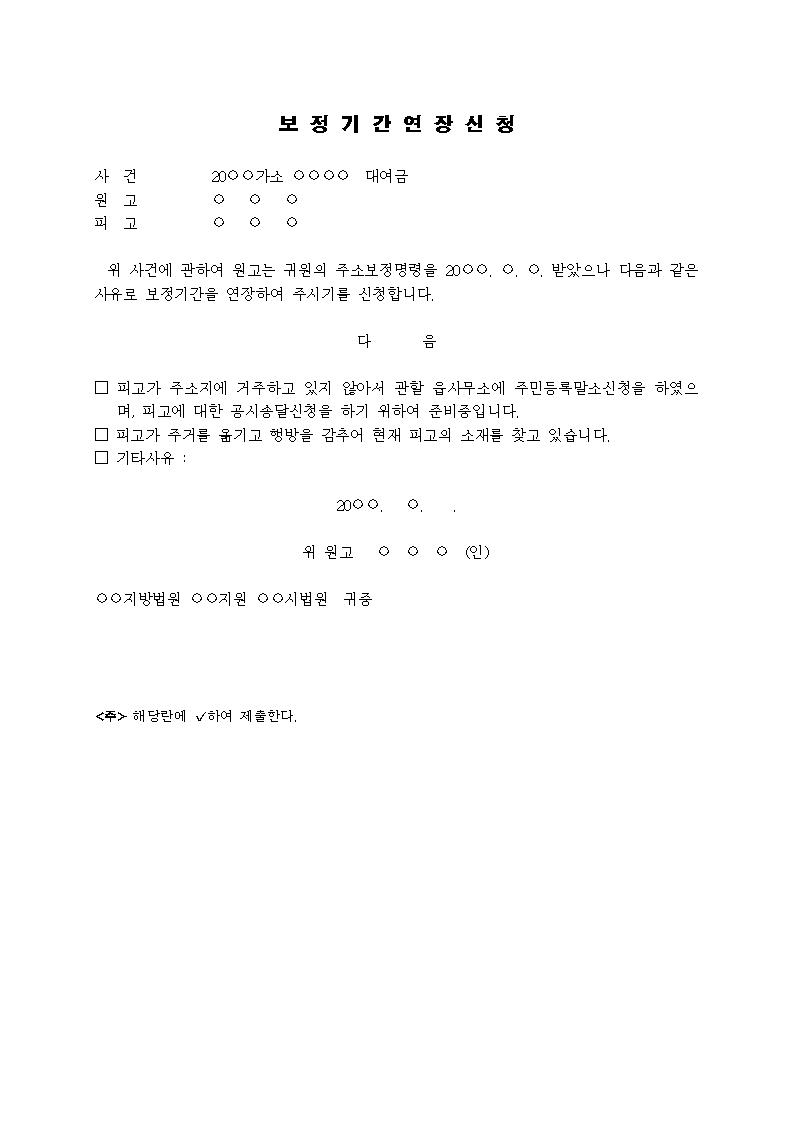 보 정 기 간 연 장 신 청

사 건 20○○가소 ○○○○ 대여금
원 고 ○ ○ ○
피 고 ○ ○ ○

위 사건에 관하여 원고는 귀원의 주소보정명령을 20○○. ○. ○. 받았으나 다음과 같은 사유로 보정기간을 연장하여 주시기를 신청합니다.

다 음

☐ 피고가 주소지에 거주하고 있지 않아서 관할 읍사무소에 주민등록말소신청을 하였으며, 피고에 대한 공시송달신청을 하기 위하여 준비중입니다.
☐ 피고가 주거를 옮기고 행방을 감추어 현재 피고의 소재를 찾고 있습니다.
☐ 기타사유 :

20○○. ○. .

위 원고 ○ ○ ○ (인)

○○지방법원 ○○지원 ○○시법원 귀중

<주> 해당란에 ✓하여 제출한다.